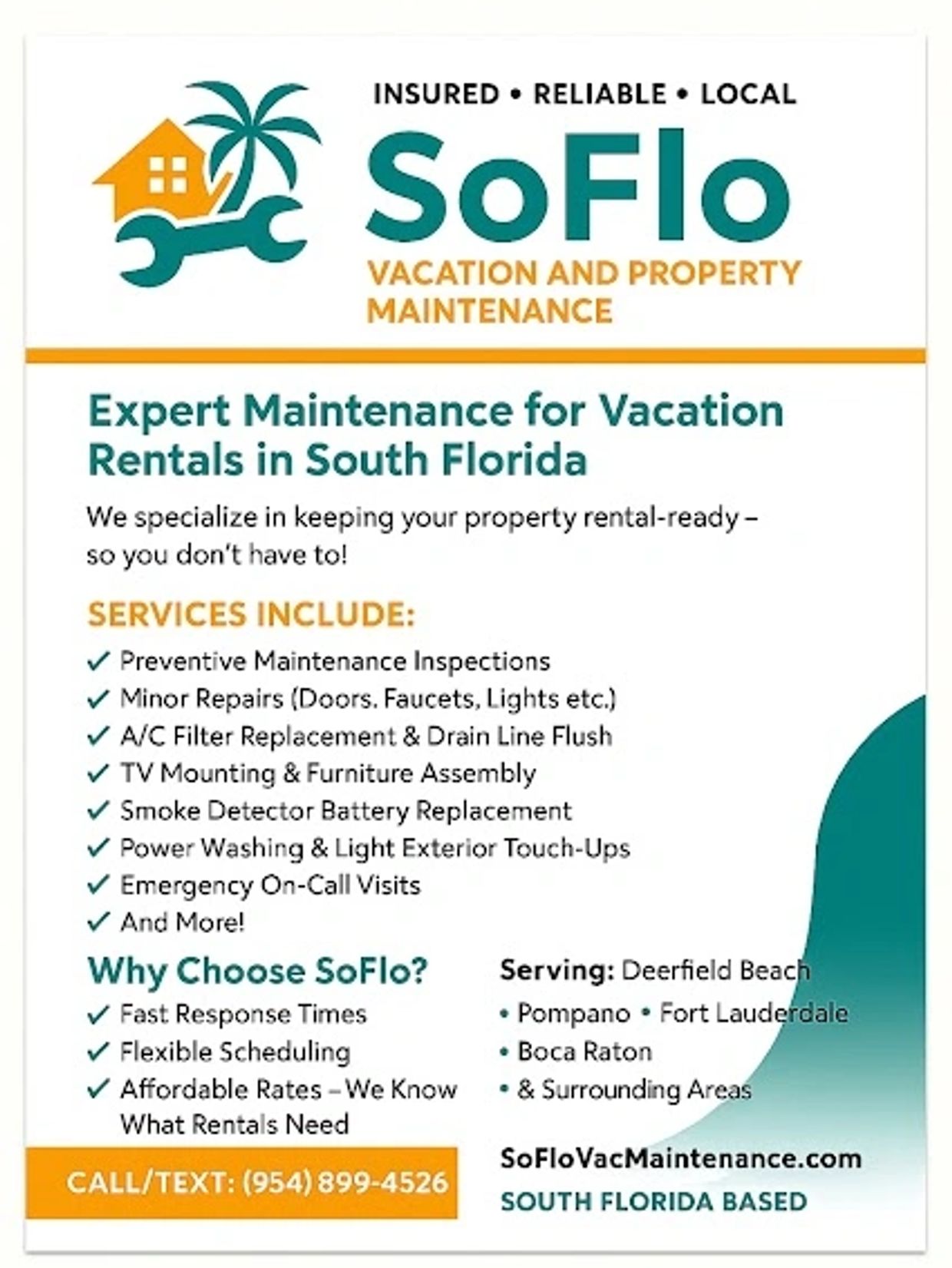 INSURED • RELIABLE • LOCAL

SoFlo

VACATION AND PROPERTY MAINTENANCE

Expert Maintenance for Vacation Rentals in South Florida

We specialize in keeping your property rental-ready – so you don't have to!

SERVICES INCLUDE:

✓ Preventive Maintenance Inspections
✓ Minor Repairs (Doors. Faucets, Lights etc.)
✓ A/C Filter Replacement & Drain Line Flush
✓ TV Mounting & Furniture Assembly
✓ Smoke Detector Battery Replacement
✓ Power Washing & Light Exterior Touch-Ups
✓ Emergency On-Call Visits
✓ And More!

Why Choose SoFlo?

✓ Fast Response Times
✓ Flexible Scheduling
✓ Affordable Rates – We Know What Rentals Need

CALL/TEXT: (954) 899-4526

Serving: Deerfield Beach
• Pompano • Fort Lauderdale
• Boca Raton
• & Surrounding Areas

SoFloVacMaintenance.com

SOUTH FLORIDA BASED